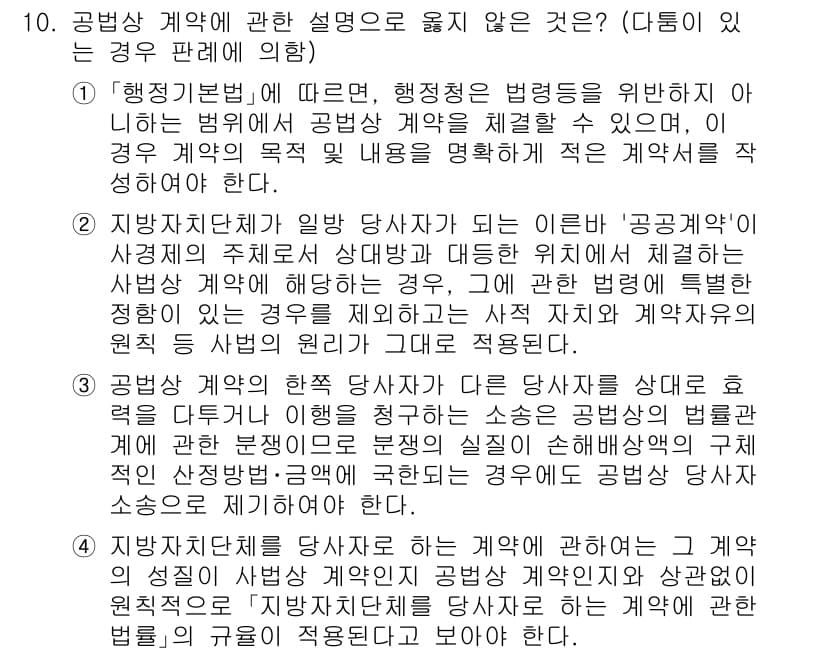 10. 공법상 계약에 관한 설명으로 옳지 않은 것은? (다툼이 있는 경우 판례에 의함)

① 「행정기본법」에 따르면, 행정청은 법령등을 위반하지 아니하는 범위에서 공법상 계약을 체결할 수 있으며, 이 경우 계약의 목적 및 내용을 명확하게 적은 계약서를 작성하여야 한다.

② 지방자치단체가 일방 당사자가 되는 이른바 '공공계약'이 사경제의 주체로서 상대방과 대등한 위치에서 체결하는 사법상 계약에 해당하는 경우, 그에 관한 법령에 특별한 정함이 있는 경우를 제외하고는 사적 자치와 계약자유의 원칙 등 사법의 원리가 그대로 적용된다.

③ 공법상 계약의 한쪽 당사자가 다른 당사자를 상대로 효력을 다투거나 이행을 청구하는 소송은 공법상의 법률관계에 관한 분쟁이므로 분쟁의 실질이 손해배상액의 구체적인 산정방법·금액에 국한되는 경우에도 공법상 당사자소송으로 제기하여야 한다.

④ 지방자치단체를 당사자로 하는 계약에 관하여는 그 계약의 성질이 사법상 계약인지 공법상 계약인지와 상관없이 원칙적으로 「지방자치단체를 당사자로 하는 계약에 관한 법률」의 규율이 적용된다고 보아야 한다.